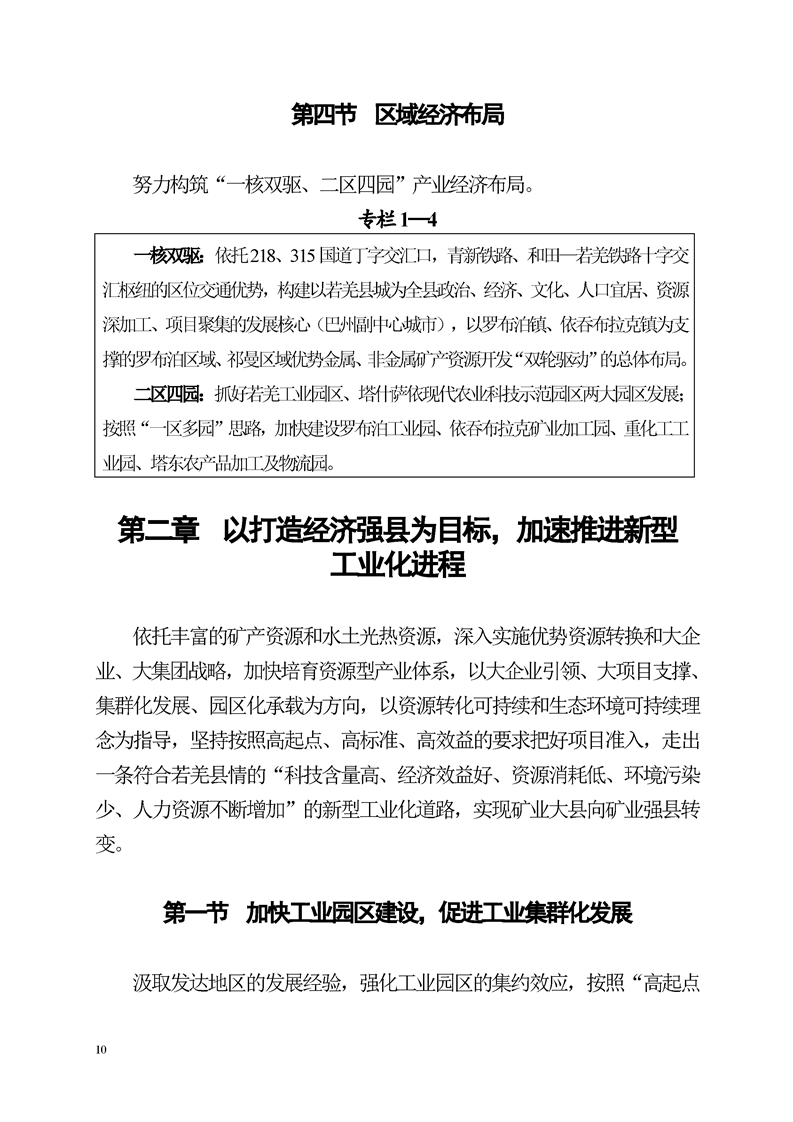 第四节　区域经济布局

努力构筑“一核双驱、二区四园”产业经济布局。

专栏 1—4

一核双驱：依托218、315国道丁字交汇口，青新铁路、和田—若羌铁路十字交汇枢纽的区位交通优势，构建以若羌县城为全县政治、经济、文化、人口宜居、资源深加工、项目聚集的发展核心（巴州副中心城市），以罗布泊镇、依吞布拉克镇为支撑的罗布泊区域、祁曼区域优势金属、非金属矿产资源开发“双轮驱动”的总体布局。

二区四园：抓好若羌工业园区、塔什萨依现代农业科技示范园区两大园区发展；按照“一区多园”思路，加快建设罗布泊工业园、依吞布拉克矿业加工园、重化工工业园、塔东农产品加工及物流园。

第二章　以打造经济强县为目标，加速推进新型工业化进程

依托丰富的矿产资源和水土光热资源，深入实施优势资源转换和大企业、大集团战略，加快培育资源型产业体系，以大企业引领、大项目支撑、集群化发展、园区化承载为方向，以资源转化可持续和生态环境可持续理念为指导，坚持按照高起点、高标准、高效益的要求把好项目准入，走出一条符合若羌县情的“科技含量高、经济效益好、资源消耗低、环境污染少、人力资源不断增加”的新型工业化道路，实现矿业大县向矿业强县转变。

第一节　加快工业园区建设，促进工业集群化发展

汲取发达地区的发展经验，强化工业园区的集约效应，按照“高起点

10